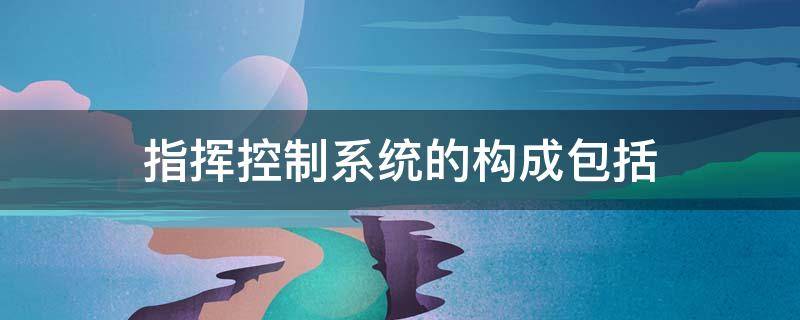 指挥控制系统的构成包括